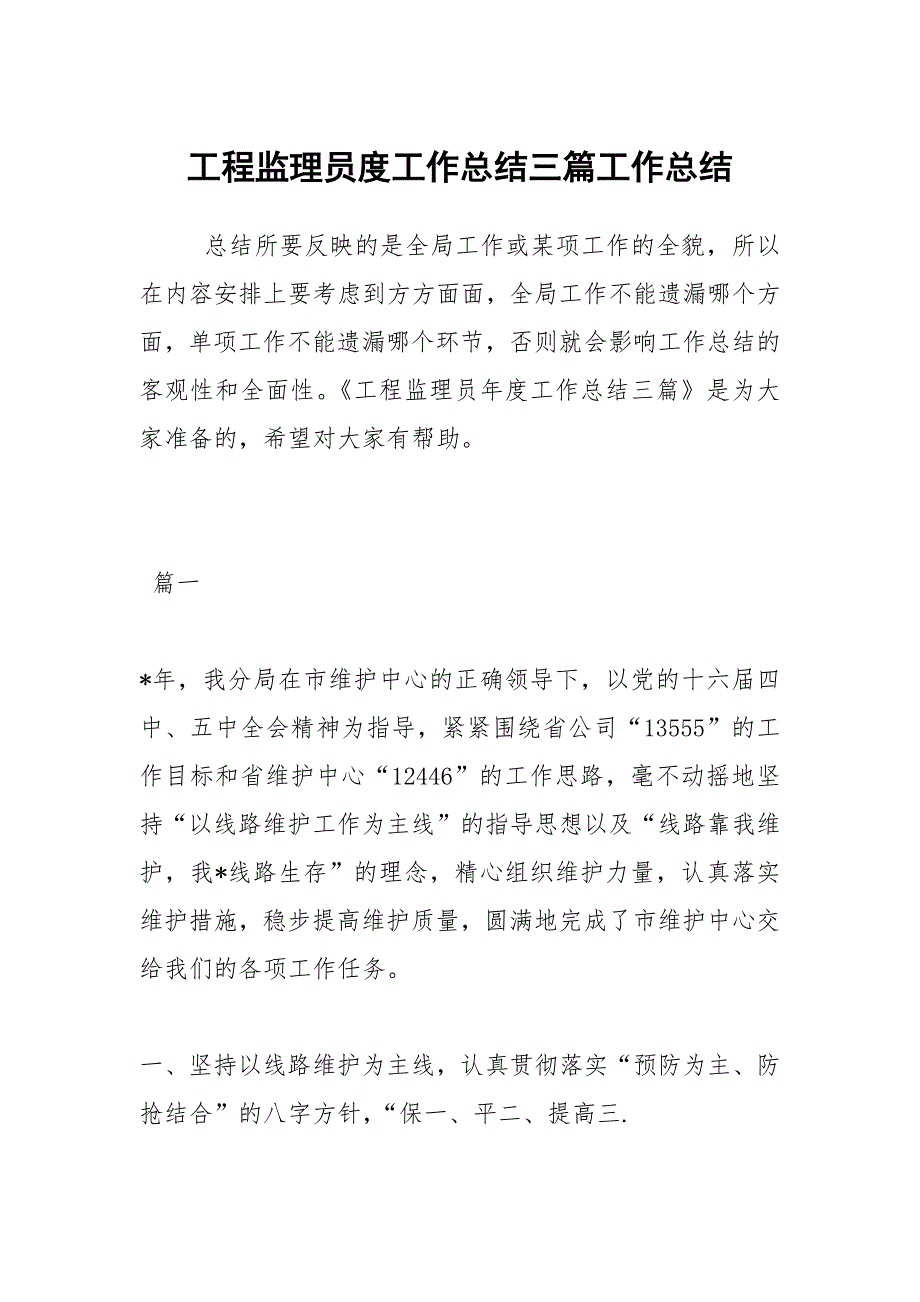 工程监理员度工作总结三篇工作总结

总结所要反映的是全局工作或某项工作的全貌，所以在内容安排上要考虑到方方面面，全局工作不能遗漏哪个方面，单项工作不能遗漏哪个环节，否则就会影响工作总结的客观性和全面性。《工程监理员年度工作总结三篇》是为大家准备的，希望对大家有帮助。

篇一

*年，我分局在市维护中心的正确领导下，以党的十六届四中、五中全会精神为指导，紧紧围绕省公司“13555”的工作目标和省维护中心“12446”的工作思路，毫不动摇地坚持“以线路维护工作为主线”的指导思想以及“线路靠我维护，我*线路生存”的理念，精心组织维护力量，认真落实维护措施，稳步提高维护质量，圆满地完成了市维护中心交给我们的各项工作任务。

一、坚持以线路维护为主线，认真贯彻落实“预防为主、防抢结合”的八字方针，“保一、平二、提高三.